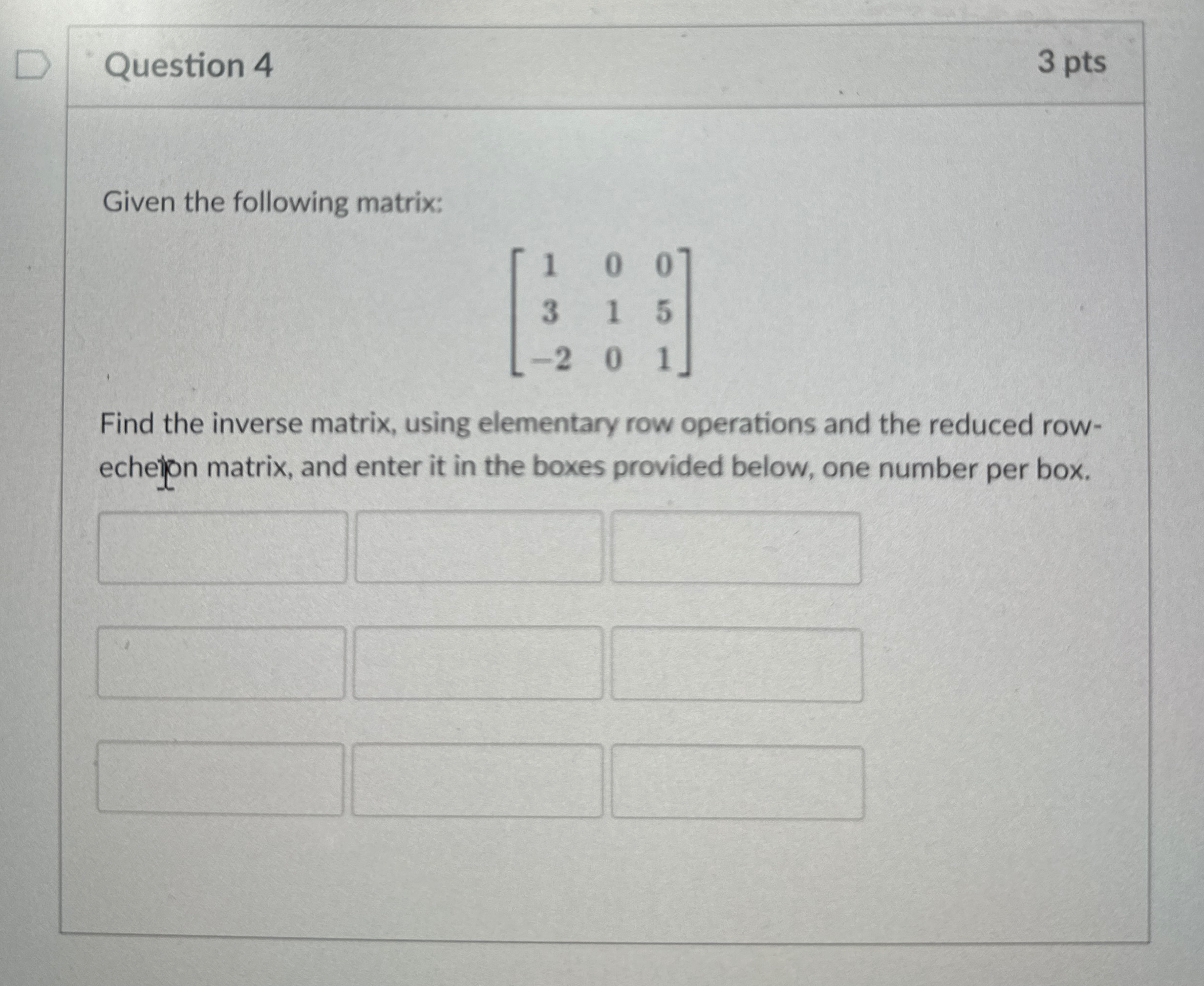 Question 4

3 pts

Given the following matrix:

$\begin{bmatrix} 1 & 0 & 0 \\ 3 & 1 & 5 \\ -2 & 0 & 1 \end{bmatrix}$

Find the inverse matrix, using elementary row operations and the reduced row-echelon matrix, and enter it in the boxes provided below, one number per box.